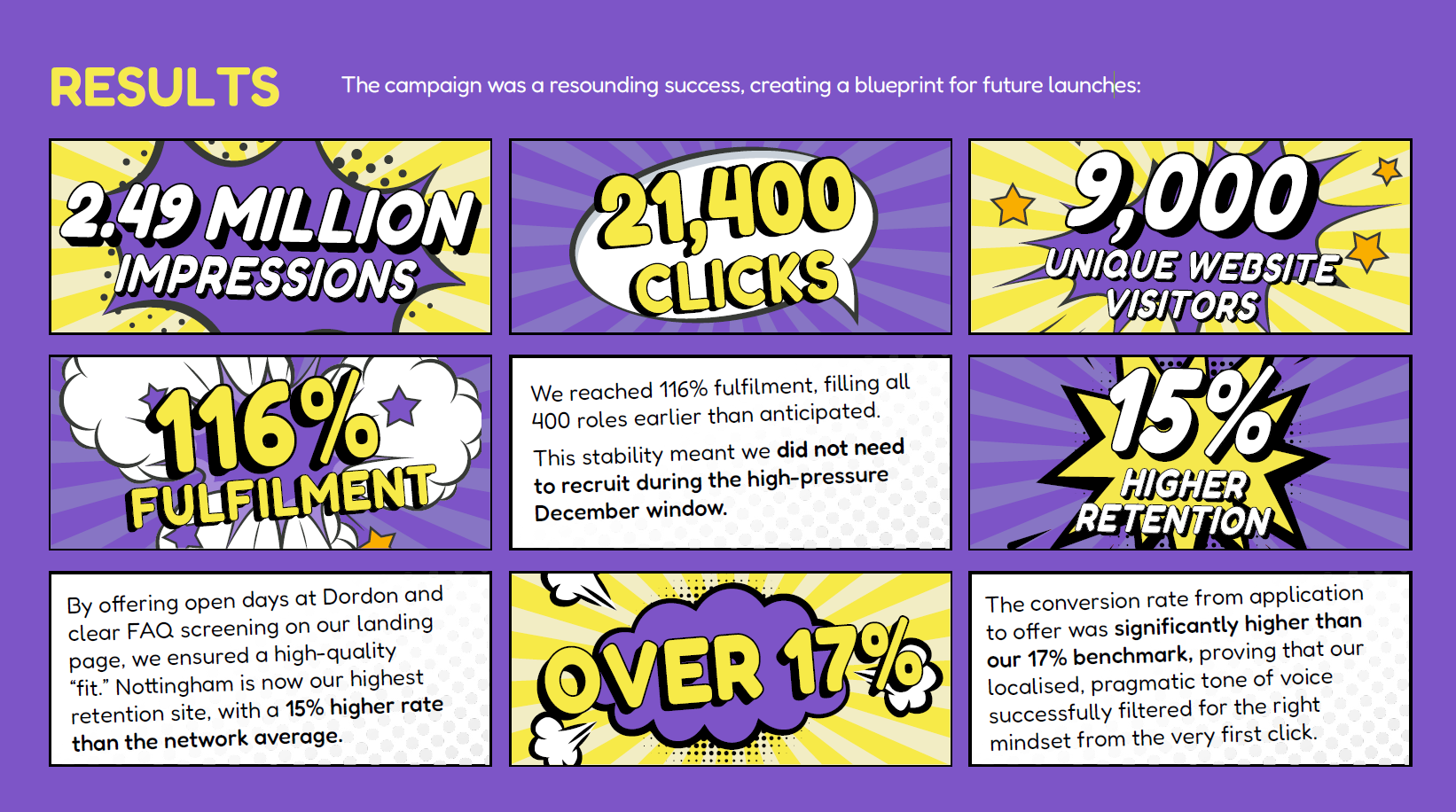 RESULTS

The campaign was a resounding success, creating a blueprint for future launches:

2.49 MILLION IMPRESSIONS

21,400 CLICKS

9,000 UNIQUE WEBSITE VISITORS

116% FULFILMENT

We reached 116% fulfilment, filling all 400 roles earlier than anticipated.

This stability meant we did not need to recruit during the high-pressure December window.

15% HIGHER RETENTION

By offering open days at Dordon and clear FAQ screening on our landing page, we ensured a high-quality "fit." Nottingham is now our highest retention site, with a 15% higher rate than the network average.

OVER 17%

The conversion rate from application to offer was significantly higher than our 17% benchmark, proving that our localised, pragmatic tone of voice successfully filtered for the right mindset from the very first click.